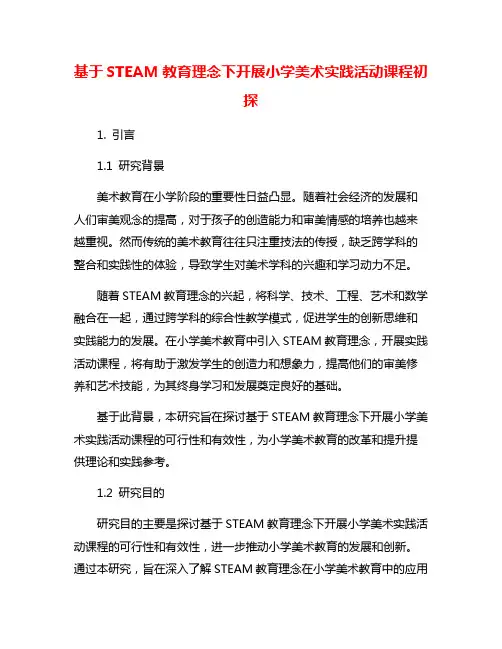 基于 STEAM 教育理念下开展小学美术实践活动课程初探

1. 引言

1.1 研究背景

美术教育在小学阶段的重要性日益凸显。随着社会经济的发展和人们审美观念的提高，对于孩子的创造能力和审美情感的培养也越来越重视。然而传统的美术教育往往只注重技法的传授，缺乏跨学科的整合和实践性的体验，导致学生对美术学科的兴趣和学习动力不足。

随着 STEAM 教育理念的兴起，将科学、技术、工程、艺术和数学融合在一起，通过跨学科的综合性教学模式，促进学生的创新思维和实践能力的发展。在小学美术教育中引入 STEAM 教育理念，开展实践活动课程，将有助于激发学生的创造力和想象力，提高他们的审美修养和艺术技能，为其终身学习和发展奠定良好的基础。

基于此背景，本研究旨在探讨基于 STEAM 教育理念下开展小学美术实践活动课程的可行性和有效性，为小学美术教育的改革和提升提供理论和实践参考。

1.2 研究目的

研究目的主要是探讨基于 STEAM 教育理念下开展小学美术实践活动课程的可行性和有效性，进一步推动小学美术教育的发展和创新。通过本研究，旨在深入了解 STEAM 教育理念在小学美术教育中的应用